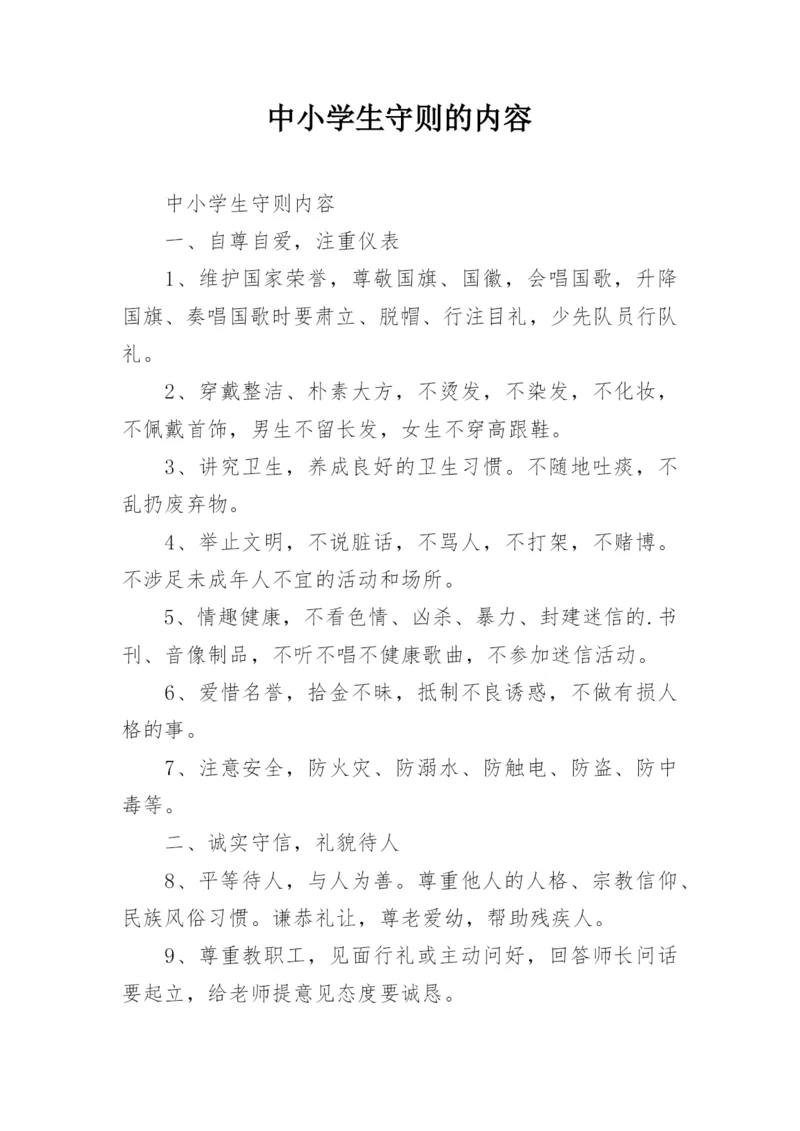 中小学生守则的内容

中小学生守则内容

一、自尊自爱，注重仪表

1、维护国家荣誉，尊敬国旗、国徽，会唱国歌，升降国旗、奏唱国歌时要肃立、脱帽、行注目礼，少先队员行队礼。

2、穿戴整洁、朴素大方，不烫发，不染发，不化妆，不佩戴首饰，男生不留长发，女生不穿高跟鞋。

3、讲究卫生，养成良好的卫生习惯。不随地吐痰，不乱扔废弃物。

4、举止文明，不说脏话，不骂人，不打架，不赌博。不涉足未成年人不宜的活动和场所。

5、情趣健康，不看色情、凶杀、暴力、封建迷信的.书刊、音像制品，不听不唱不健康歌曲，不参加迷信活动。

6、爱惜名誉，拾金不昧，抵制不良诱惑，不做有损人格的事。

7、注意安全，防火灾、防溺水、防触电、防盗、防中毒等。

二、诚实守信，礼貌待人

8、平等待人，与人为善。尊重他人的人格、宗教信仰、民族风俗习惯。谦恭礼让，尊老爱幼，帮助残疾人。

9、尊重教职工，见面行礼或主动问好，回答师长问话要起立，给老师提意见态度要诚恳。